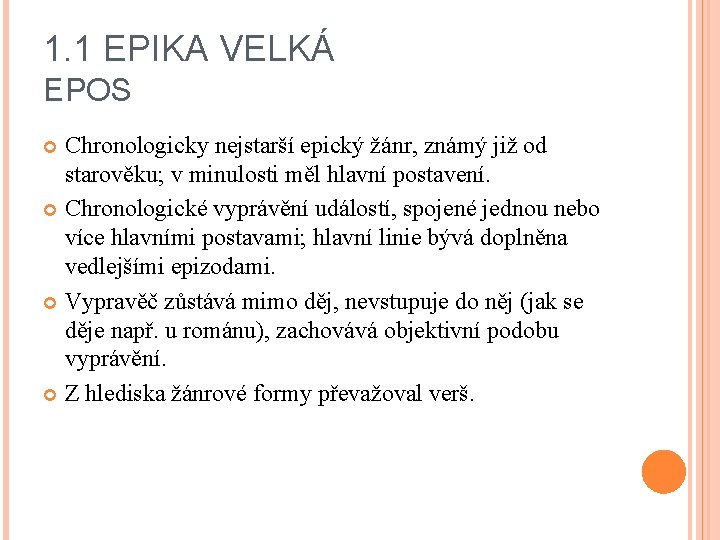 1.1 EPIKA VELKÁ
EPOS

Chronologicky nejstarší epický žánr, známý již od starověku; v minulosti měl hlavní postavení.

Chronologické vyprávění událostí, spojené jednou nebo více hlavními postavami; hlavní linie bývá doplněna vedlejšími epizodami.

Vypravěč zůstává mimo děj, nevstupuje do něj (jak se děje např. u románu), zachovává objektivní podobu vyprávění.

Z hlediska žánrové formy převažoval verš.